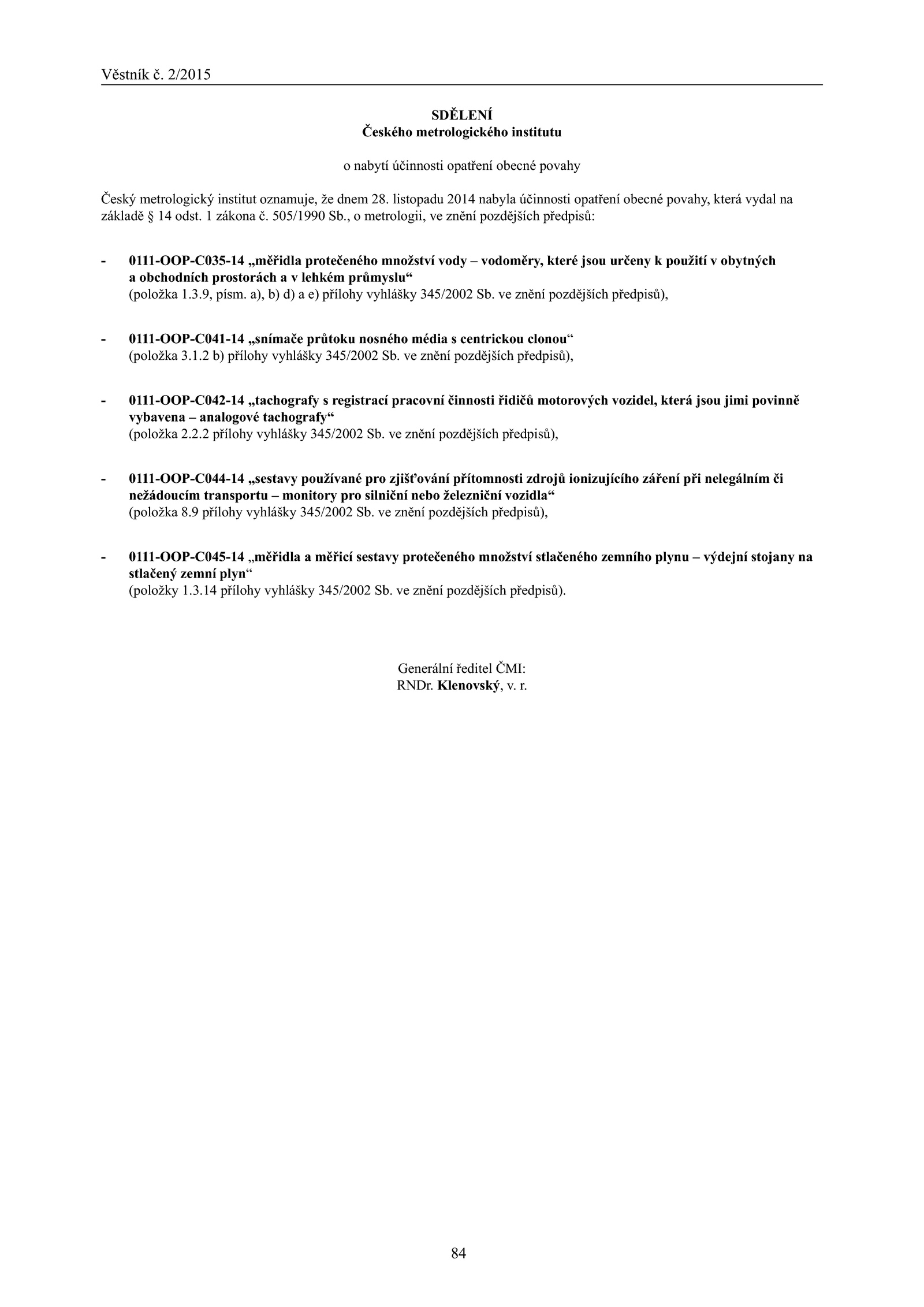 Věstník č. 2/2015

SDĚLENÍ
Českého metrologického institutu

o nabytí účinnosti opatření obecné povahy

Český metrologický institut oznamuje, že dnem 28. listopadu 2014 nabyla účinnosti opatření obecné povahy, která vydal na základě § 14 odst. 1 zákona č. 505/1990 Sb., o metrologii, ve znění pozdějších předpisů:

- 0111-OOP-C035-14 „měřidla protečeného množství vody – vodoměry, které jsou určeny k použití v obytných a obchodních prostorách a v lehkém průmyslu“
(položka 1.3.9, písm. a), b) d) a e) přílohy vyhlášky 345/2002 Sb. ve znění pozdějších předpisů),

- 0111-OOP-C041-14 „snímače průtoku nosného média s centrickou clonou“
(položka 3.1.2 b) přílohy vyhlášky 345/2002 Sb. ve znění pozdějších předpisů),

- 0111-OOP-C042-14 „tachografy s registrací pracovní činnosti řidičů motorových vozidel, která jsou jimi povinně vybavena – analogové tachografy“
(položka 2.2.2 přílohy vyhlášky 345/2002 Sb. ve znění pozdějších předpisů),

- 0111-OOP-C044-14 „sestavy používané pro zjišťování přítomnosti zdrojů ionizujícího záření při nelegálním či nežádoucím transportu – monitory pro silniční nebo železniční vozidla“
(položka 8.9 přílohy vyhlášky 345/2002 Sb. ve znění pozdějších předpisů),

- 0111-OOP-C045-14 „měřidla a měřicí sestavy protečeného množství stlačeného zemního plynu – výdejní stojany na stlačený zemní plyn“
(položky 1.3.14 přílohy vyhlášky 345/2002 Sb. ve znění pozdějších předpisů).

Generální ředitel ČMI:
RNDr. Klenovský, v. r.

84